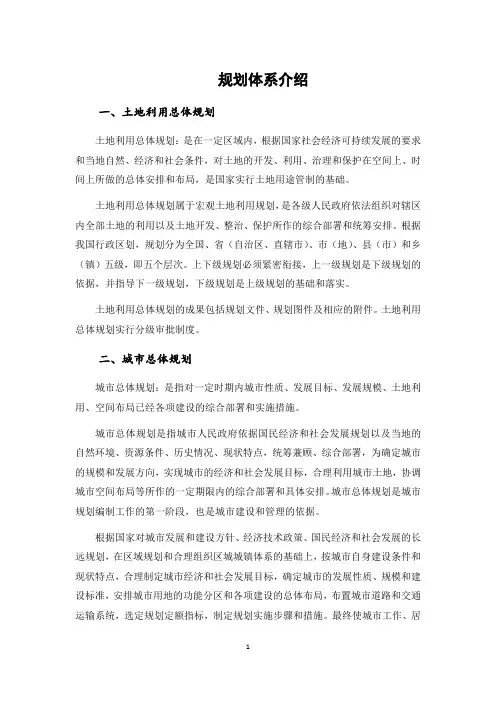 规划体系介绍

一、土地利用总体规划

土地利用总体规划：是在一定区域内，根据国家社会经济可持续发展的要求和当地自然、经济和社会条件，对土地的开发、利用、治理和保护在空间上、时间上所做的总体安排和布局，是国家实行土地用途管制的基础。

土地利用总体规划属于宏观土地利用规划，是各级人民政府依法组织对辖区内全部土地的利用以及土地开发、整治、保护所作的综合部署和统筹安排。根据我国行政区划，规划分为全国、省（自治区、直辖市）、市（地）、县（市）和乡（镇）五级，即五个层次。上下级规划必须紧密衔接，上一级规划是下级规划的依据，并指导下一级规划，下级规划是上级规划的基础和落实。

土地利用总体规划的成果包括规划文件、规划图件及相应的附件。土地利用总体规划实行分级审批制度。

二、城市总体规划

城市总体规划：是指对一定时期内城市性质、发展目标、发展规模、土地利用、空间布局已经各项建设的综合部署和实施措施。

城市总体规划是指城市人民政府依据国民经济和社会发展规划以及当地的自然环境、资源条件、历史情况、现状特点，统筹兼顾、综合部署，为确定城市的规模和发展方向，实现城市的经济和社会发展目标，合理利用城市土地，协调城市空间布局等所作的一定期限内的综合部署和具体安排。城市总体规划是城市规划编制工作的第一阶段，也是城市建设和管理的依据。

根据国家对城市发展和建设方针、经济技术政策、国民经济和社会发展的长远规划，在区域规划和合理组织区域城镇体系的基础上，按城市自身建设条件和现状特点，合理制定城市经济和社会发展目标，确定城市的发展性质、规模和建设标准，安排城市用地的功能分区和各项建设的总体布局，布置城市道路和交通运输系统，选定规划定额指标，制定规划实施步骤和措施。最终使城市工作、居

1